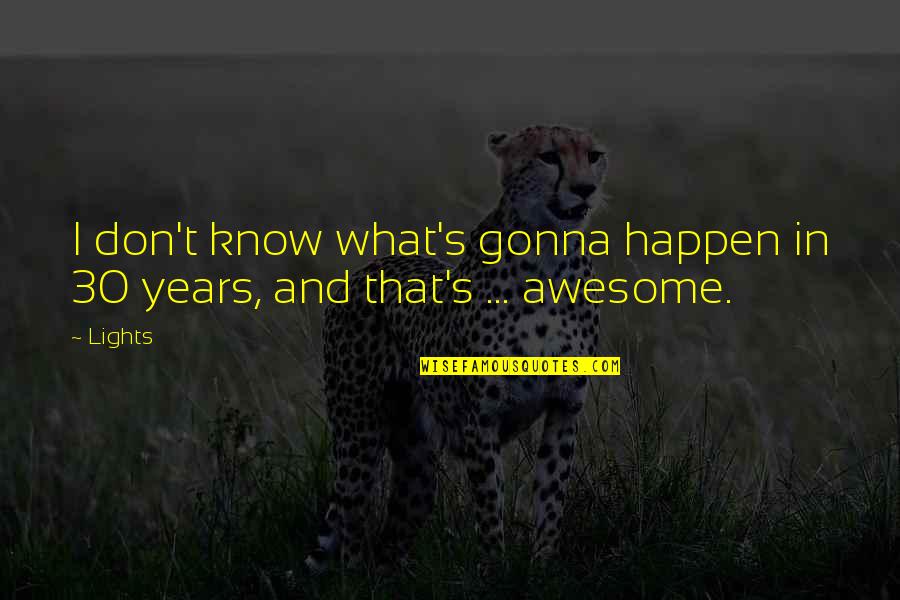 I don't know what's gonna happen in 30 years, and that's ... awesome.

~ Lights

WISEFAMOUSQUOTES.COM